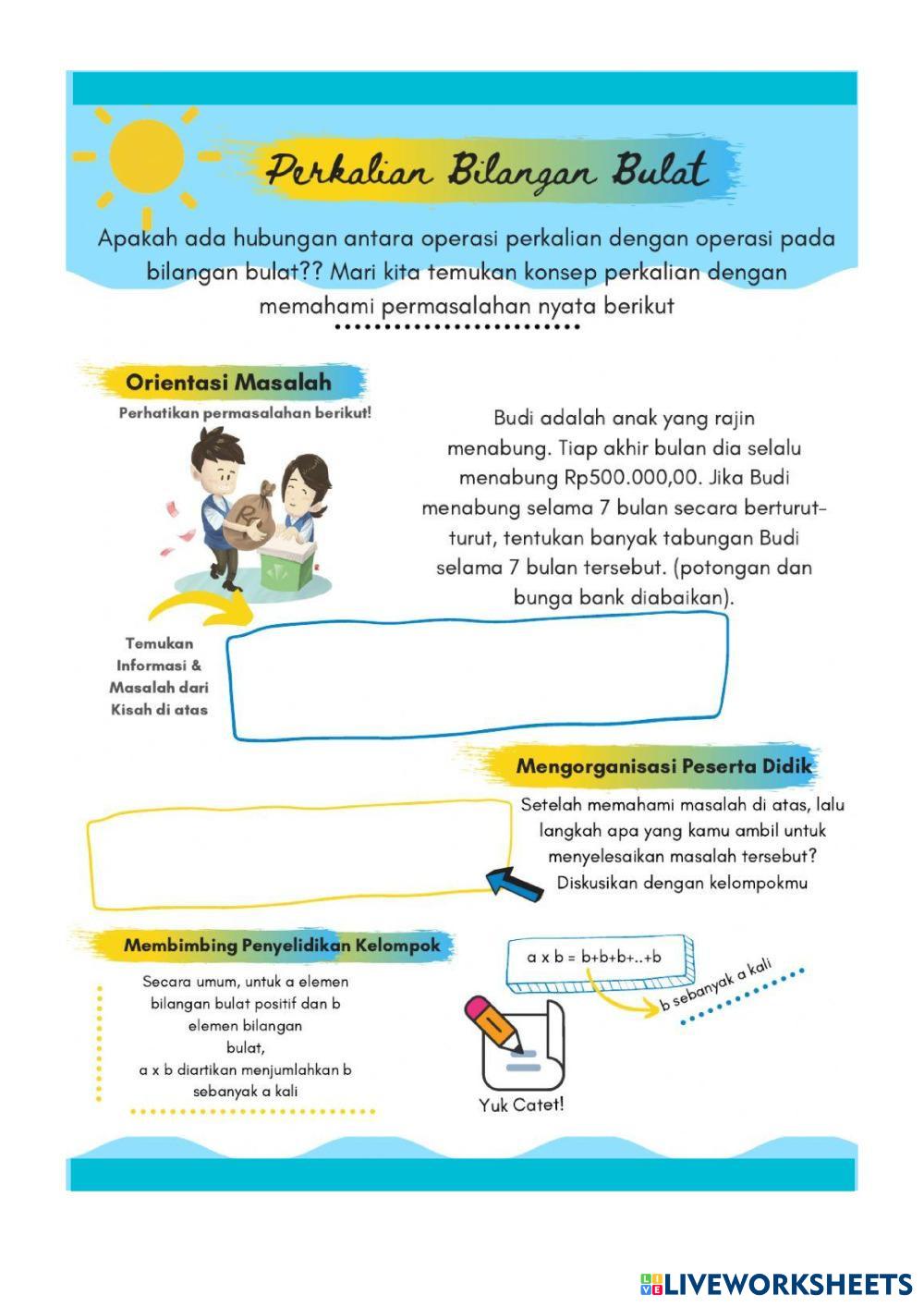 Perkalian Bilangan Bulat

Apakah ada hubungan antara operasi perkalian dengan operasi pada bilangan bulat?? Mari kita temukan konsep perkalian dengan memahami permasalahan nyata berikut

Orientasi Masalah

Perhatikan permasalahan berikut!

Rp

Budi adalah anak yang rajin menabung. Tiap akhir bulan dia selalu menabung Rp500.000,00. Jika Budi menabung selama 7 bulan secara berturut-turut, tentukan banyak tabungan Budi selama 7 bulan tersebut. (potongan dan bunga bank diabaikan).

Temukan Informasi & Masalah dari Kisah di atas

Mengorganisasi Peserta Didik

Setelah memahami masalah di atas, lalu langkah apa yang kamu ambil untuk menyelesaikan masalah tersebut? Diskusikan dengan kelompokmu

Membimbing Penyelidikan Kelompok

Secara umum, untuk a elemen bilangan bulat positif dan b elemen bilangan bulat, a x b diartikan menjumlahkan b sebanyak a kali

a x b = b+b+b+..+b

b sebanyak a kali

Yuk Catet!

LIVEWORKSHEETS